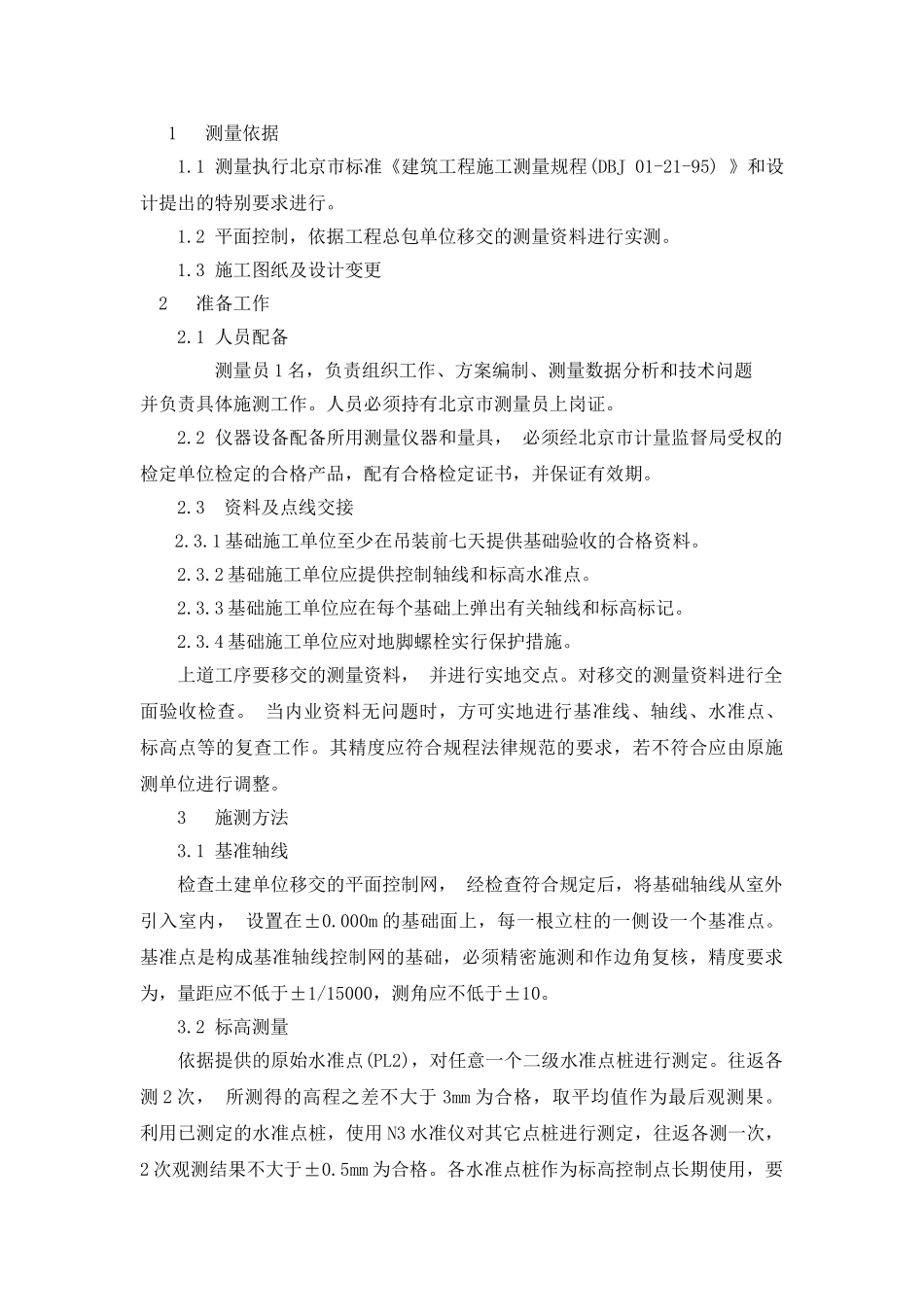 1　测量依据

1.1 测量执行北京市标准《建筑工程施工测量规程(DBJ 01-21-95) 》和设计提出的特别要求进行。

1.2 平面控制，依据工程总包单位移交的测量资料进行实测。

1.3 施工图纸及设计变更

2　准备工作

2.1 人员配备

测量员 1 名，负责组织工作、方案编制、测量数据分析和技术问题并负责具体施测工作。人员必须持有北京市测量员上岗证。

2.2 仪器设备配备所用测量仪器和量具， 必须经北京市计量监督局受权的检定单位检定的合格产品，配有合格检定证书，并保证有效期。

2.3　资料及点线交接

2.3.1 基础施工单位至少在吊装前七天提供基础验收的合格资料。

2.3.2 基础施工单位应提供控制轴线和标高水准点。

2.3.3 基础施工单位应在每个基础上弹出有关轴线和标高标记。

2.3.4 基础施工单位应对地脚螺栓实行保护措施。

上道工序要移交的测量资料， 并进行实地交点。对移交的测量资料进行全面验收检查。 当内业资料无问题时，方可实地进行基准线、轴线、水准点、标高点等的复查工作。其精度应符合规程法律规范的要求，若不符合应由原施测单位进行调整。

3　施测方法

3.1 基准轴线

检查土建单位移交的平面控制网， 经检查符合规定后，将基础轴线从室外引入室内， 设置在±0.000m 的基础面上，每一根立柱的一侧设一个基准点。基准点是构成基准轴线控制网的基础，必须精密施测和作边角复核，精度要求为，量距应不低于±1/15000，测角应不低于±10。

3.2 标高测量

依据提供的原始水准点(PL2)，对任意一个二级水准点桩进行测定。往返各测 2 次， 所测得的高程之差不大于 3mm 为合格，取平均值作为最后观测果。利用已测定的水准点桩，使用 N3 水准仪对其它点桩进行测定，往返各测一次，2 次观测结果不大于±0.5mm 为合格。各水准点桩作为标高控制点长期使用，要